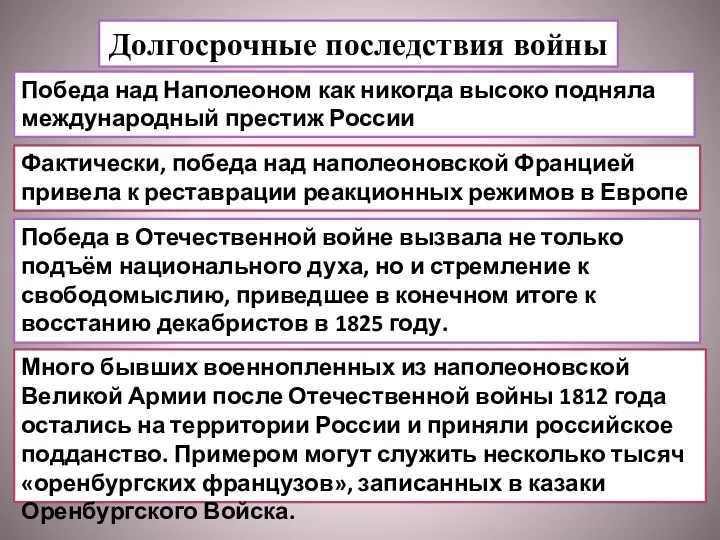 Долгосрочные последствия войны

Победа над Наполеоном как никогда высоко подняла международный престиж России

Фактически, победа над наполеоновской Францией привела к реставрации реакционных режимов в Европе

Победа в Отечественной войне вызвала не только подъём национального духа, но и стремление к свободомыслию, приведшее в конечном итоге к восстанию декабристов в 1825 году.

Много бывших военнопленных из наполеоновской Великой Армии после Отечественной войны 1812 года остались на территории России и приняли российское подданство. Примером могут служить несколько тысяч «оренбургских французов», записанных в казаки Оренбургского Войска.